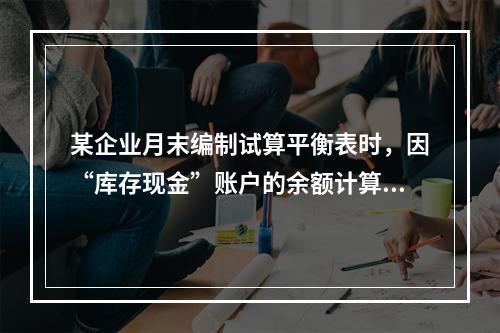 某企业月末编制试算平衡表时，因“库存现金”账户的余额计算...